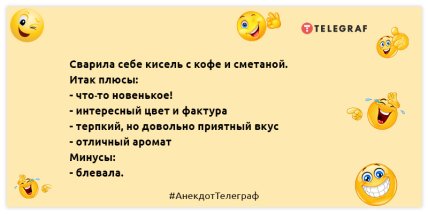 TELEGRAF

Сварила себе кисель с кофе и сметаной.
Итак плюсы:
- что-то новенькое!
- интересный цвет и фактура
- терпкий, но довольно приятный вкус
- отличный аромат
Минусы:
- блевала.

#АнекдотТелеграф